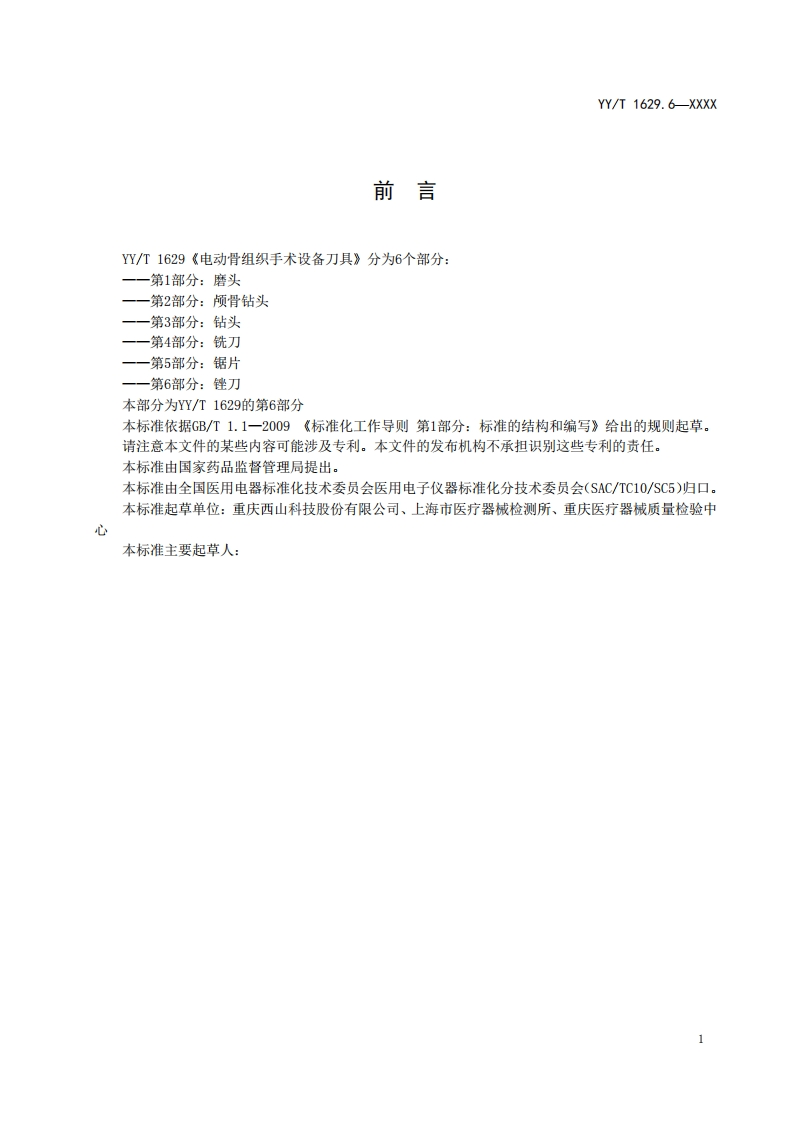 YY/T 1629.6—XXXX

前 言

YY/T 1629《电动骨组织手术设备刀具》分为6个部分：
——第1部分：磨头
——第2部分：颅骨钻头
——第3部分：钻头
——第4部分：铣刀
——第5部分：锯片
——第6部分：锉刀
本部分为YY/T 1629的第6部分
本标准依据GB/T 1.1—2009 《标准化工作导则 第1部分：标准的结构和编写》给出的规则起草。
请注意本文件的某些内容可能涉及专利。本文件的发布机构不承担识别这些专利的责任。
本标准由国家药品监督管理局提出。
本标准由全国医用电器标准化技术委员会医用电子仪器标准化分技术委员会(SAC/TC10/SC5)归口。
本标准起草单位：重庆西山科技股份有限公司、上海市医疗器械检测所、重庆医疗器械质量检验中心
本标准主要起草人：

1